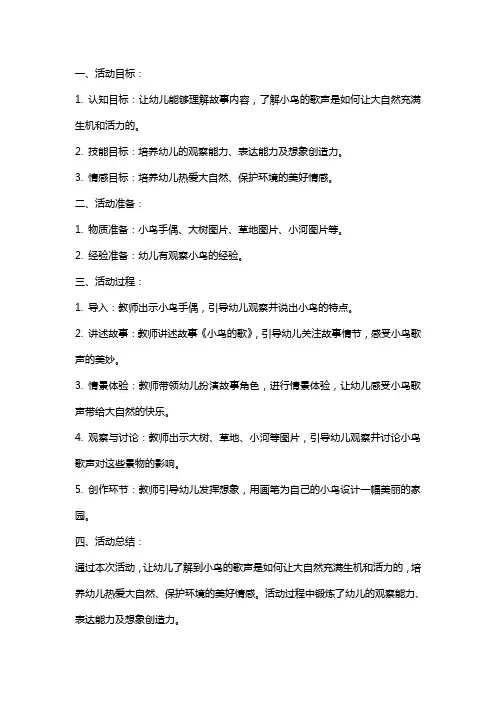 一、活动目标：

1. 认知目标：让幼儿能够理解故事内容，了解小鸟的歌声是如何让大自然充满生机和活力的。

2. 技能目标：培养幼儿的观察能力、表达能力及想象创造力。

3. 情感目标：培养幼儿热爱大自然、保护环境的美好情感。

二、活动准备：

1. 物质准备：小鸟手偶、大树图片、草地图片、小河图片等。

2. 经验准备：幼儿有观察小鸟的经验。

三、活动过程：

1. 导入：教师出示小鸟手偶，引导幼儿观察并说出小鸟的特点。

2. 讲述故事：教师讲述故事《小鸟的歌》，引导幼儿关注故事情节，感受小鸟歌声的美妙。

3. 情景体验：教师带领幼儿扮演故事角色，进行情景体验，让幼儿感受小鸟歌声带给大自然的快乐。

4. 观察与讨论：教师出示大树、草地、小河等图片，引导幼儿观察并讨论小鸟歌声对这些景物的影响。

5. 创作环节：教师引导幼儿发挥想象，用画笔为自己的小鸟设计一幅美丽的家园。

四、活动总结：

通过本次活动，让幼儿了解到小鸟的歌声是如何让大自然充满生机和活力的，培养幼儿热爱大自然、保护环境的美好情感。活动过程中锻炼了幼儿的观察能力、表达能力及想象创造力。